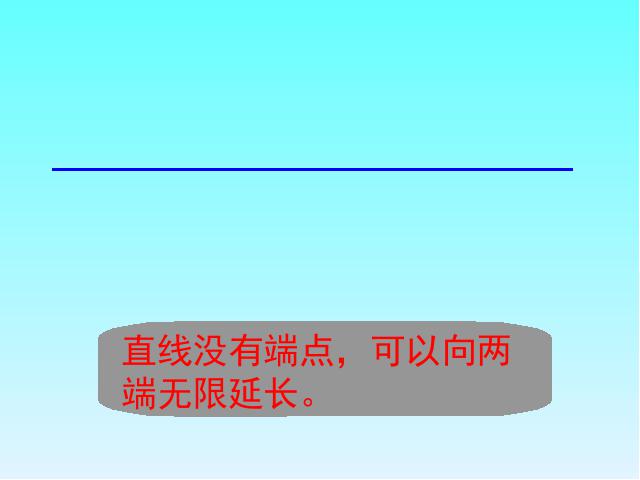 直线没有端点，可以向两端无限延长。